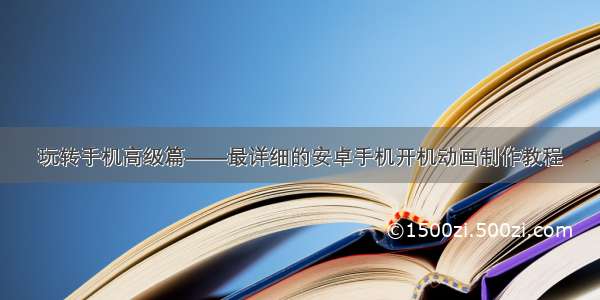 玩转手机高级篇——最详细的安卓手机开机动画制作教程

©1500zi.500zi.com